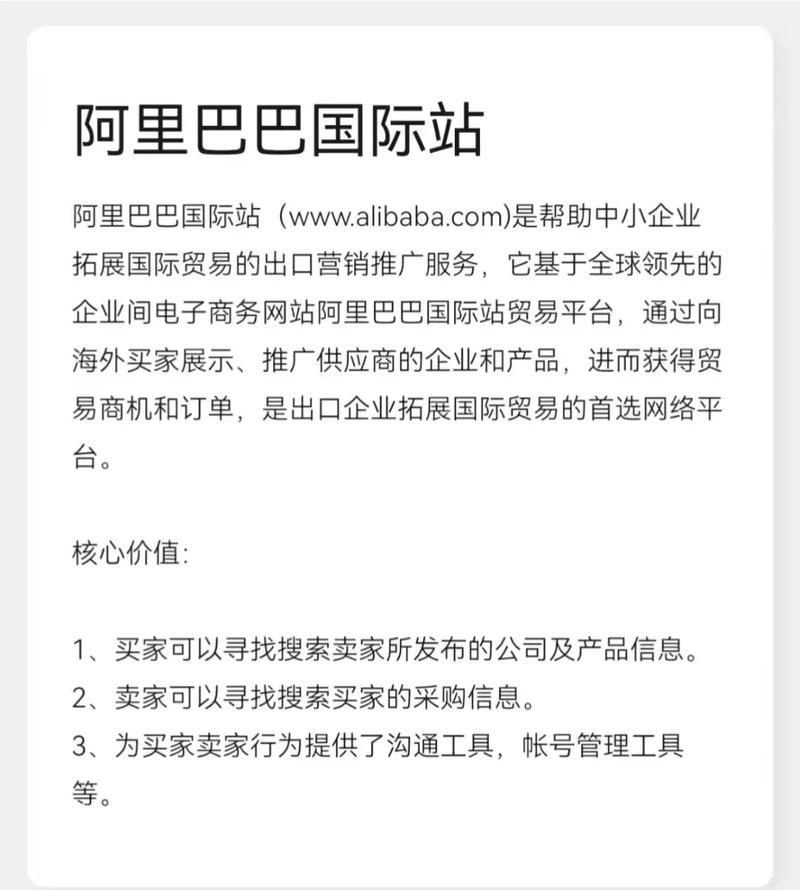 阿里巴巴国际站

阿里巴巴国际站（www.alibaba.com)是帮助中小企业拓展国际贸易的出口营销推广服务，它基于全球领先的企业间电子商务网站阿里巴巴国际站贸易平台，通过向海外买家展示、推广供应商的企业和产品，进而获得贸易商机和订单，是出口企业拓展国际贸易的首选网络平台。

核心价值:

1、买家可以寻找搜索卖家所发布的公司及产品信息。
2、卖家可以寻找搜索买家的采购信息。
3、为买家卖家行为提供了沟通工具，帐号管理工具等。